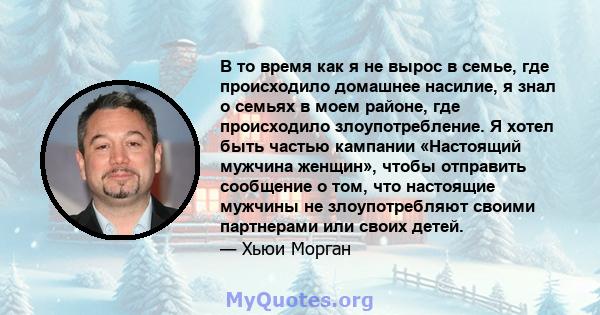 В то время как я не вырос в семье, где происходило домашнее насилие, я знал о семьях в моем районе, где происходило злоупотребление. Я хотел быть частью кампании «Настоящий мужчина женщин», чтобы отправить сообщение о том, что настоящие мужчины не злоупотребляют своими партнерами или своих детей.
— Хьюи Морган

MyQuotes.org